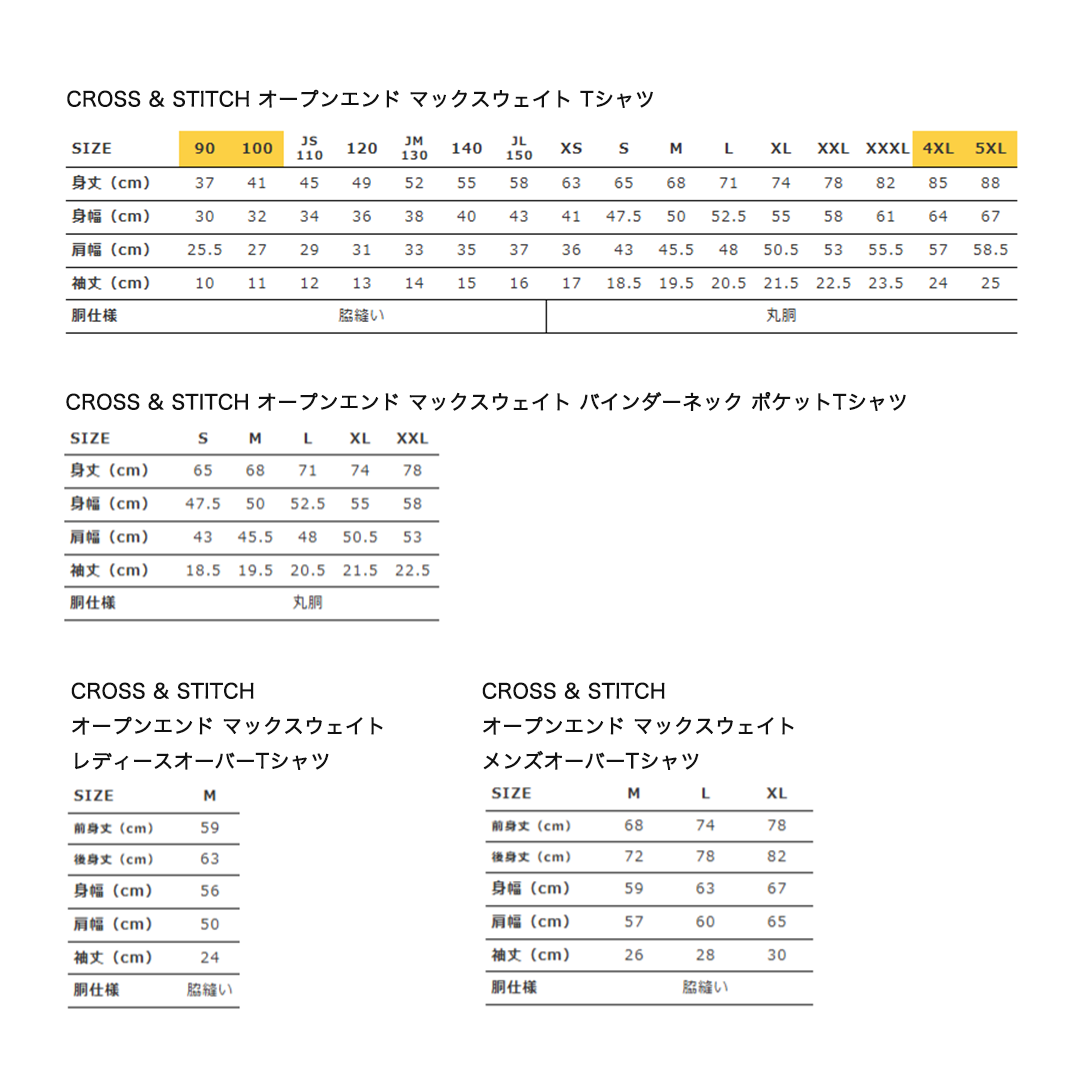 CROSS & STITCH オープンエンド マックスウェイト Tシャツ

| SIZE | 90 | 100 | JS 110 | 120 | JM 130 | 140 | JL 150 | XS | S | M | L | XL | XXL | XXXL | 4XL | 5XL |
|---|---|---|---|---|---|---|---|---|---|---|---|---|---|---|---|---|
| 身丈（cm） | 37 | 41 | 45 | 49 | 52 | 55 | 58 | 63 | 65 | 68 | 71 | 74 | 78 | 82 | 85 | 88 |
| 身幅（cm） | 30 | 32 | 34 | 36 | 38 | 40 | 43 | 41 | 47.5 | 50 | 52.5 | 55 | 58 | 61 | 64 | 67 |
| 肩幅（cm） | 25.5 | 27 | 29 | 31 | 33 | 35 | 37 | 36 | 43 | 45.5 | 48 | 50.5 | 53 | 55.5 | 57 | 58.5 |
| 袖丈（cm） | 10 | 11 | 12 | 13 | 14 | 15 | 16 | 17 | 18.5 | 19.5 | 20.5 | 21.5 | 22.5 | 23.5 | 24 | 25 |
| 胴仕様 | 脇縫い | | | | | | | 丸胴 | | | | | | | | |

CROSS & STITCH オープンエンド マックスウェイト バインダーネック ポケットTシャツ

| SIZE | S | M | L | XL | XXL |
|---|---|---|---|---|---|
| 身丈（cm） | 65 | 68 | 71 | 74 | 78 |
| 身幅（cm） | 47.5 | 50 | 52.5 | 55 | 58 |
| 肩幅（cm） | 43 | 45.5 | 48 | 50.5 | 53 |
| 袖丈（cm） | 18.5 | 19.5 | 20.5 | 21.5 | 22.5 |
| 胴仕様 | 丸胴 | | | | |

CROSS & STITCH
オープンエンド マックスウェイト
レディースオーバーTシャツ

| SIZE | M |
|---|---|
| 前身丈（cm） | 59 |
| 後身丈（cm） | 63 |
| 身幅（cm） | 56 |
| 肩幅（cm） | 50 |
| 袖丈（cm） | 24 |
| 胴仕様 | 脇縫い |

CROSS & STITCH
オープンエンド マックスウェイト
メンズオーバーTシャツ

| SIZE | M | L | XL |
|---|---|---|---|
| 前身丈（cm） | 68 | 74 | 78 |
| 後身丈（cm） | 72 | 78 | 82 |
| 身幅（cm） | 59 | 63 | 67 |
| 肩幅（cm） | 57 | 60 | 65 |
| 袖丈（cm） | 26 | 28 | 30 |
| 胴仕様 | 脇縫い | | |